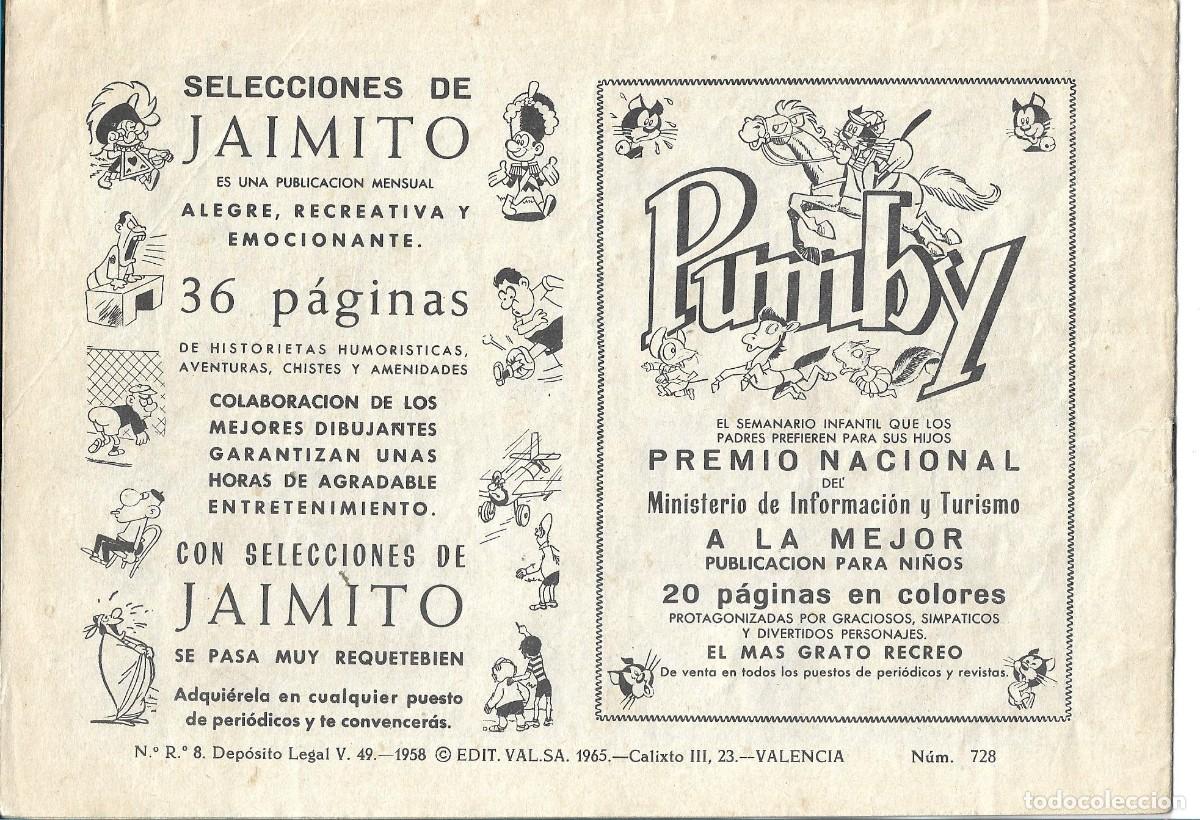 SELECCIONES DE
JAIMITO
ES UNA PUBLICACION MENSUAL
ALEGRE, RECREATIVA Y EMOCIONANTE.

36 páginas
DE HISTORIETAS HUMORISTICAS, AVENTURAS, CHISTES Y AMENIDADES

COLABORACION DE LOS MEJORES DIBUJANTES GARANTIZAN UNAS HORAS DE AGRADABLE ENTRETENIMIENTO.

CON SELECCIONES DE
JAIMITO
SE PASA MUY REQUETEBIEN

Adquiérela en cualquier puesto de periódicos y te convencerás.

Pumby

EL SEMANARIO INFANTIL QUE LOS PADRES PREFIEREN PARA SUS HIJOS
PREMIO NACIONAL
DEL
Ministerio de Información y Turismo
A LA MEJOR
PUBLICACION PARA NIÑOS
20 páginas en colores
PROTAGONIZADAS POR GRACIOSOS, SIMPATICOS Y DIVERTIDOS PERSONAJES.
EL MAS GRATO RECREO
De venta en todos los puestos de periódicos y revistas.

N.º R.º 8. Depósito Legal V. 49.—1958 © EDIT. VAL.SA. 1965.—Calixto III, 23.—VALENCIA Núm. 728

todocoleccion